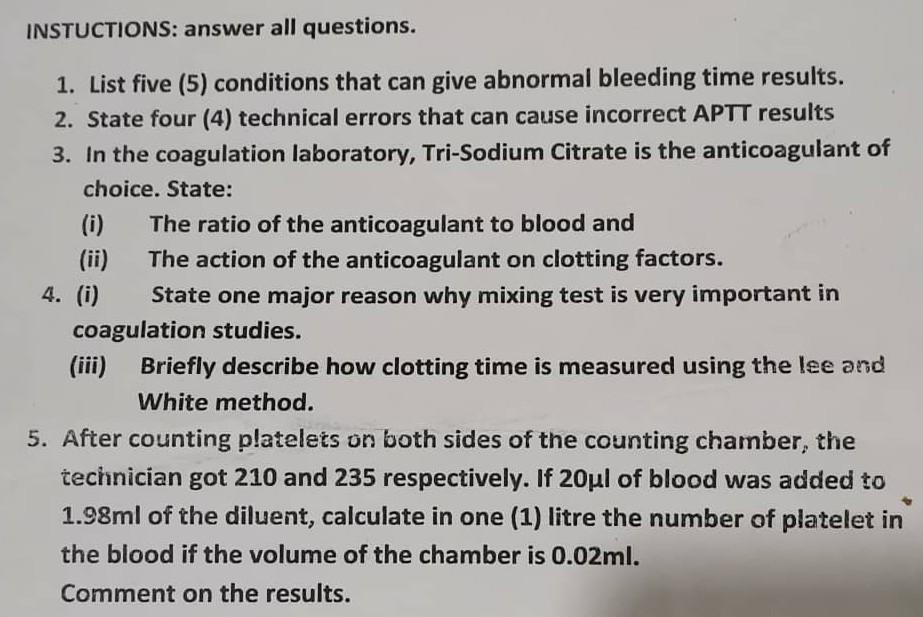 INSTUCTIONS: answer all questions.

1. List five (5) conditions that can give abnormal bleeding time results.
2. State four (4) technical errors that can cause incorrect APTT results
3. In the coagulation laboratory, Tri-Sodium Citrate is the anticoagulant of choice. State:
(i) The ratio of the anticoagulant to blood and
(ii) The action of the anticoagulant on clotting factors.
4. (i) State one major reason why mixing test is very important in coagulation studies.
(iii) Briefly describe how clotting time is measured using the lee and White method.
5. After counting platelets on both sides of the counting chamber, the technician got 210 and 235 respectively. If 20µl of blood was added to 1.98ml of the diluent, calculate in one (1) litre the number of platelet in the blood if the volume of the chamber is 0.02ml.
Comment on the results.